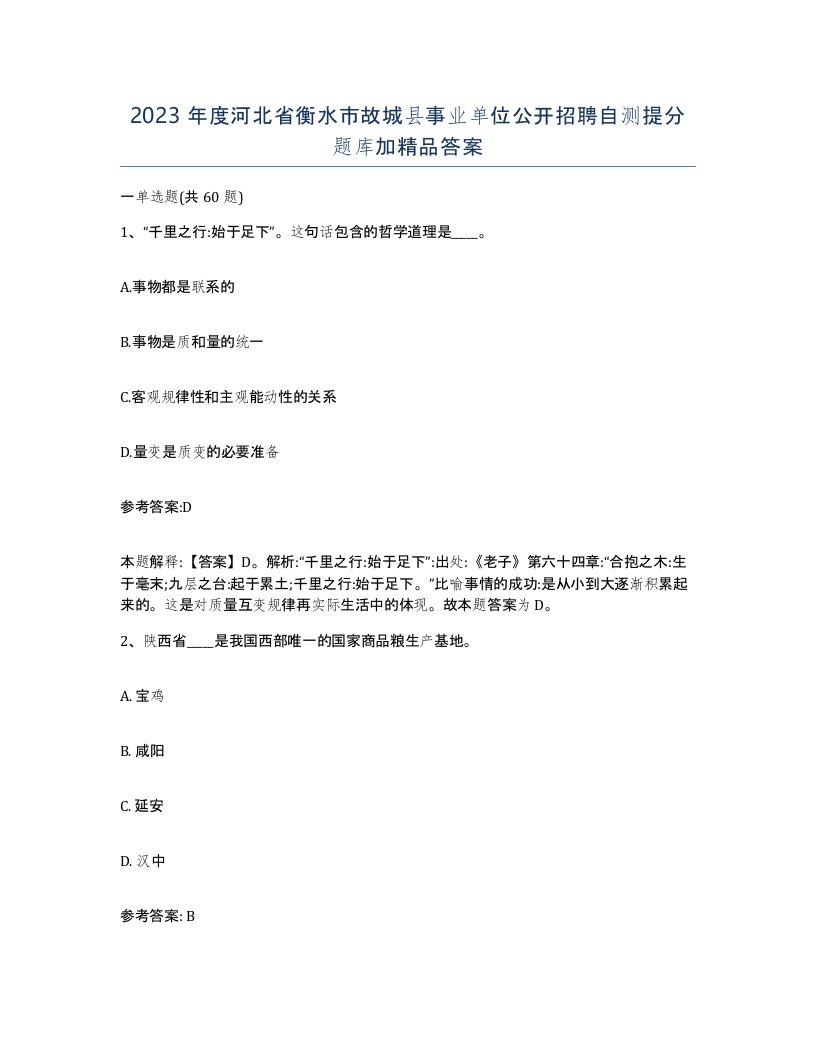 2023 年度河北省衡水市故城县事业单位公开招聘自测提分题库加精品答案

一单选题(共 60 题)

1、“千里之行:始于足下”。这句话包含的哲学道理是____。

A.事物都是联系的

B.事物是质和量的统一

C.客观规律性和主观能动性的关系

D.量变是质变的必要准备

参考答案:D

本题解释:【答案】D。解析:“千里之行:始于足下”:出处:《老子》第六十四章:“合抱之木:生于毫末;九层之台:起于累土;千里之行:始于足下。”比喻事情的成功:是从小到大逐渐积累起来的。这是对质量互变规律再实际生活中的体现。故本题答案为 D。

2、陕西省____是我国西部唯一的国家商品粮生产基地。

A. 宝鸡

B. 咸阳

C. 延安

D. 汉中

参考答案: B